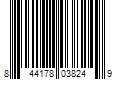 8 44178 03824 9